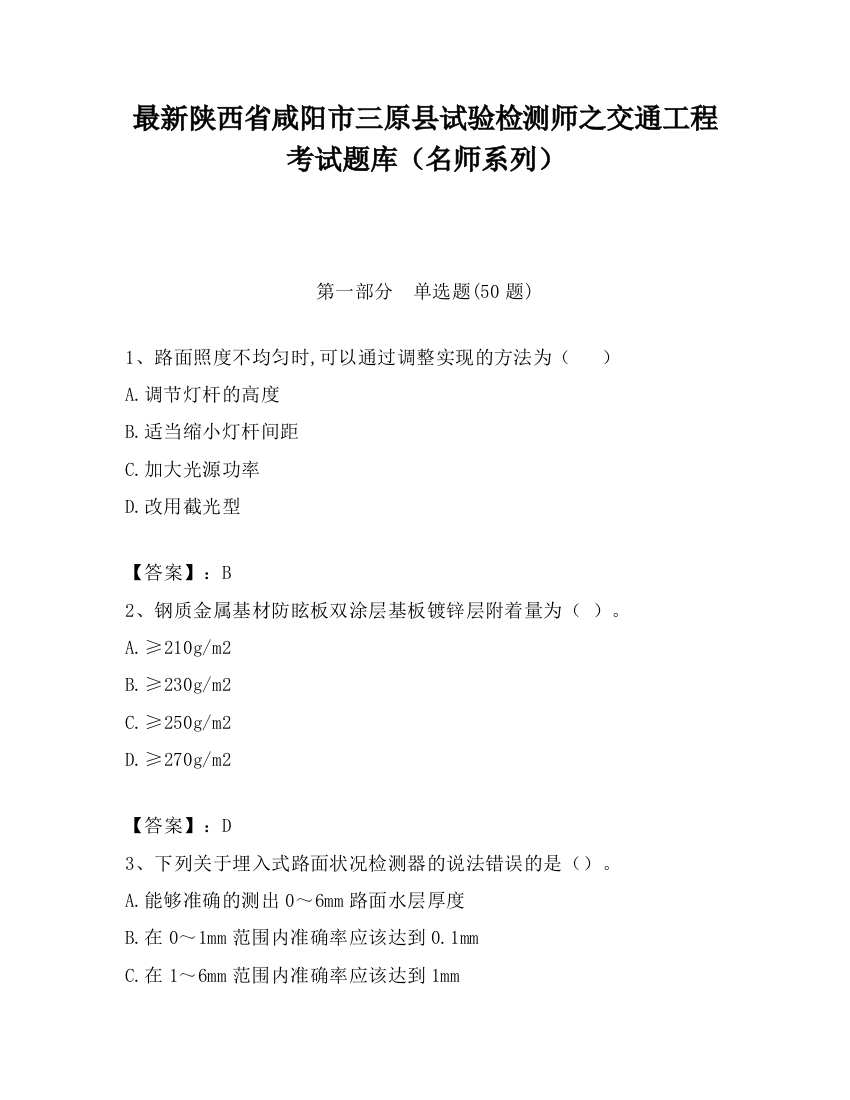 最新陕西省咸阳市三原县试验检测师之交通工程考试题库（名师系列）

第一部分　单选题(50 题)

1、路面照度不均匀时,可以通过调整实现的方法为（　　）

A.调节灯杆的高度

B.适当缩小灯杆间距

C.加大光源功率

D.改用截光型

【答案】：B

2、钢质金属基材防眩板双涂层基板镀锌层附着量为（ ）。

A.≥210g/m2

B.≥230g/m2

C.≥250g/m2

D.≥270g/m2

【答案】：D

3、下列关于埋入式路面状况检测器的说法错误的是（）。

A.能够准确的测出 0～6mm 路面水层厚度

B.在 0～1mm 范围内准确率应该达到 0.1mm

C.在 1～6mm 范围内准确率应该达到 1mm